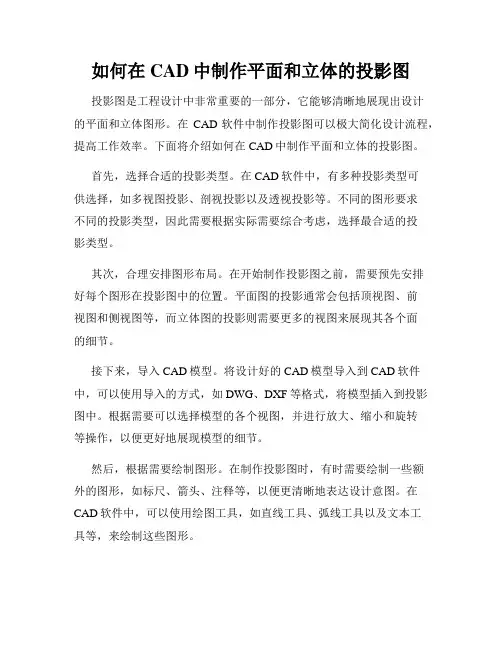 如何在 CAD 中制作平面和立体的投影图

投影图是工程设计中非常重要的一部分，它能够清晰地展现出设计的平面和立体图形。在 CAD 软件中制作投影图可以极大简化设计流程，提高工作效率。下面将介绍如何在 CAD 中制作平面和立体的投影图。

首先，选择合适的投影类型。在 CAD 软件中，有多种投影类型可供选择，如多视图投影、剖视投影以及透视投影等。不同的图形要求不同的投影类型，因此需要根据实际需要综合考虑，选择最合适的投影类型。

其次，合理安排图形布局。在开始制作投影图之前，需要预先安排好每个图形在投影图中的位置。平面图的投影通常会包括顶视图、前视图和侧视图等，而立体图的投影则需要更多的视图来展现其各个面的细节。

接下来，导入 CAD 模型。将设计好的 CAD 模型导入到 CAD 软件中，可以使用导入的方式，如 DWG、DXF 等格式，将模型插入到投影图中。根据需要可以选择模型的各个视图，并进行放大、缩小和旋转等操作，以便更好地展现模型的细节。

然后，根据需要绘制图形。在制作投影图时，有时需要绘制一些额外的图形，如标尺、箭头、注释等，以便更清晰地表达设计意图。在 CAD 软件中，可以使用绘图工具，如直线工具、弧线工具以及文本工具等，来绘制这些图形。